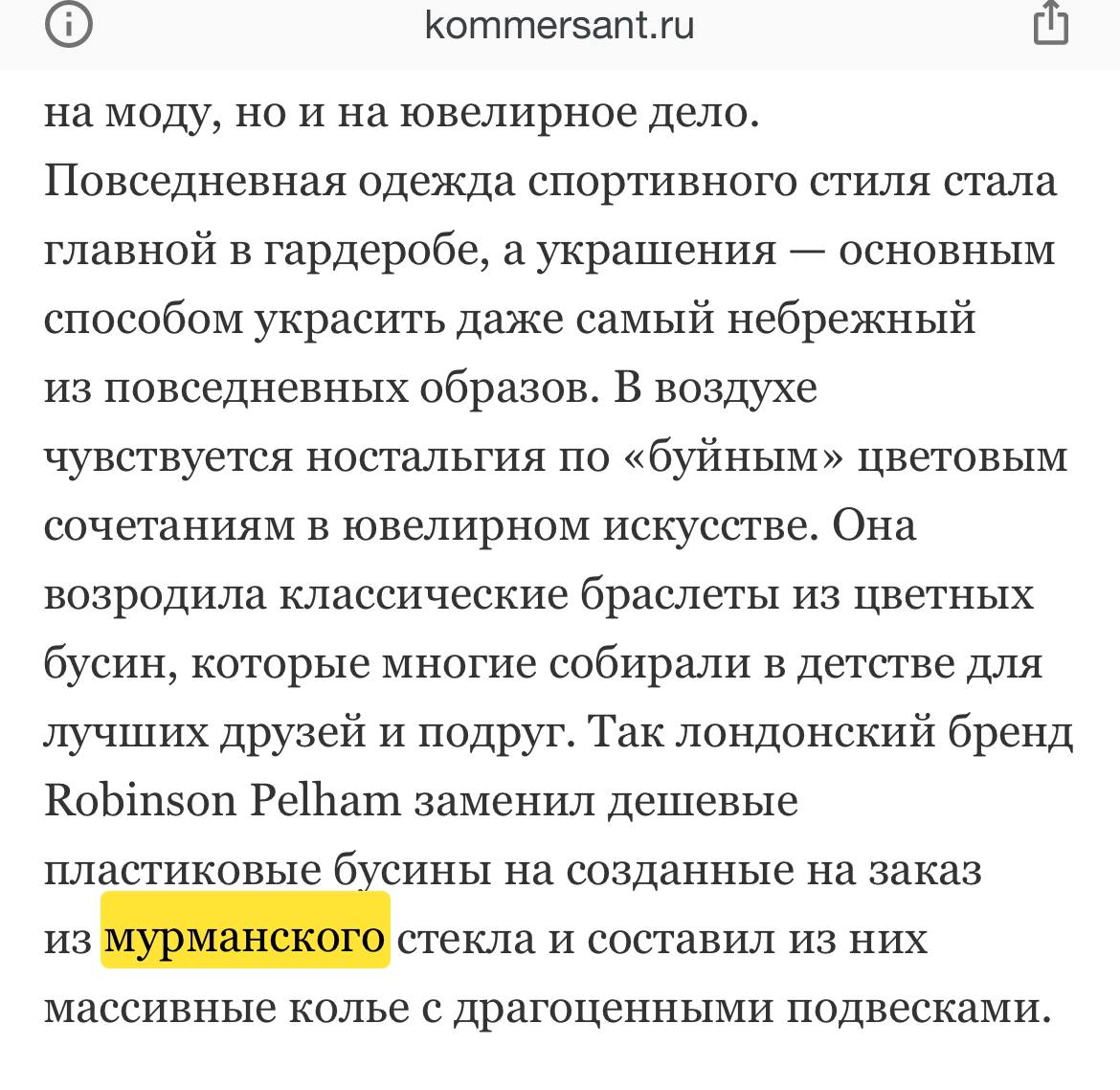 kommersant.ru

на моду, но и на ювелирное дело. Повседневная одежда спортивного стиля стала главной в гардеробе, а украшения — основным способом украсить даже самый небрежный из повседневных образов. В воздухе чувствуется ностальгия по «буйным» цветовым сочетаниям в ювелирном искусстве. Она возродила классические браслеты из цветных бусин, которые многие собирали в детстве для лучших друзей и подруг. Так лондонский бренд Robinson Pelham заменил дешевые пластиковые бусины на созданные на заказ из мурманского стекла и составил из них массивные колье с драгоценными подвесками.